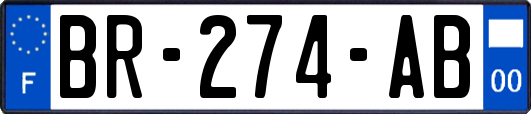 F

BR-274-AB

00